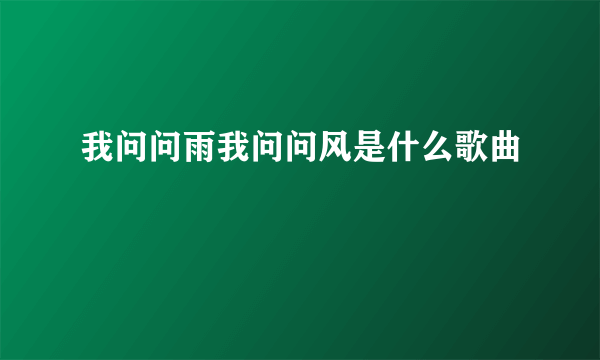 我问问雨我问问风是什么歌曲